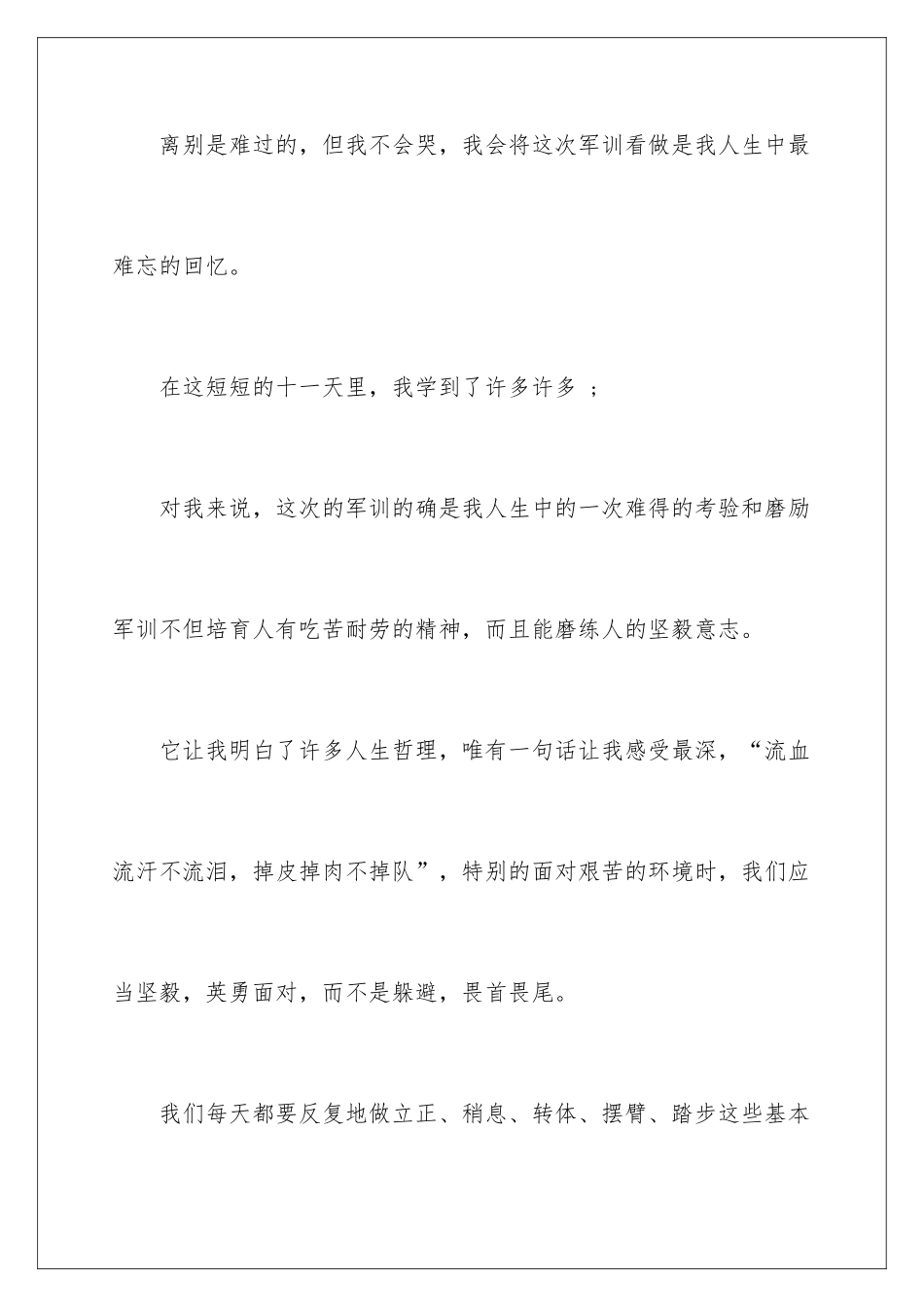 离别是难过的，但我不会哭，我会将这次军训看做是我人生中最难忘的回忆。

在这短短的十一天里，我学到了许多许多 ；

对我来说，这次的军训的确是我人生中的一次难得的考验和磨励军训不但培育人有吃苦耐劳的精神，而且能磨练人的坚毅意志。

它让我明白了许多人生哲理，唯有一句话让我感受最深，“流血流汗不流泪，掉皮掉肉不掉队”，特别的面对艰苦的环境时，我们应当坚毅，英勇面对，而不是躲避，畏首畏尾。

我们每天都要反复地做立正、稍息、转体、摆臂、踏步这些基本